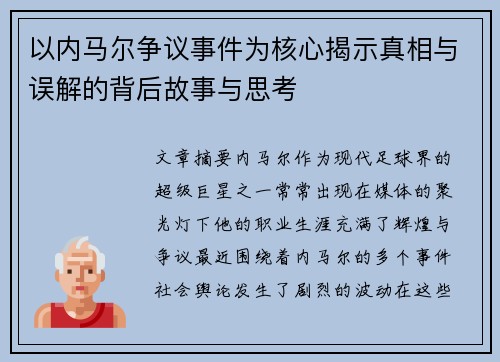 以内马尔争议事件为核心揭示真相与误解的背后故事与思考

文章摘要内马尔作为现代足球界的超级巨星之一常常出现在媒体的聚光灯下他的职业生涯充满了辉煌与争议最近围绕着内马尔的多个事件社会舆论发生了剧烈的波动在这些